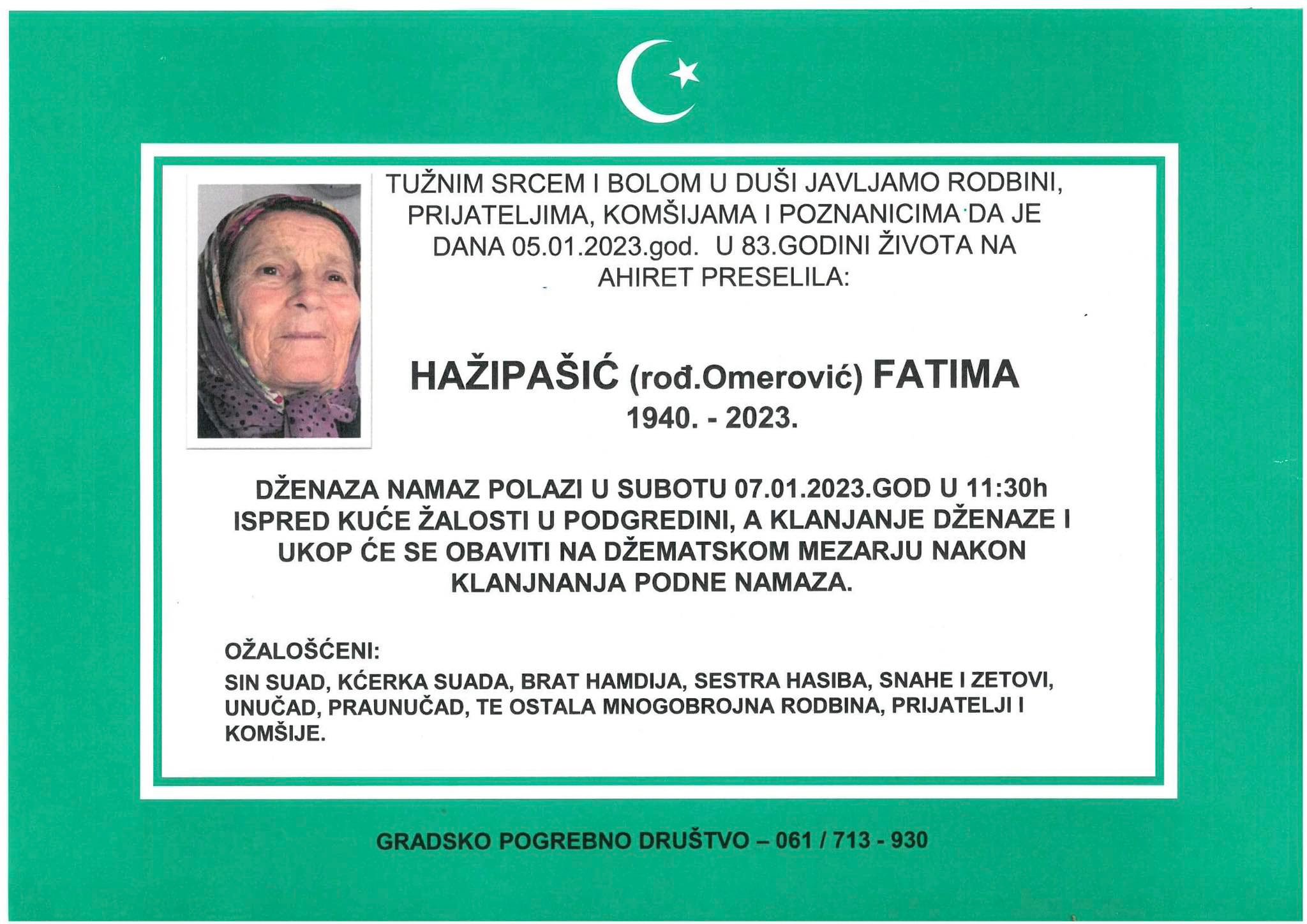 TUŽNIM SRCEM I BOLOM U DUŠI JAVLJAMO RODBINI, PRIJATELJIMA, KOMŠIJAMA I POZNANICIMA DA JE DANA 05.01.2023.god. U 83.GODINI ŽIVOTA NA AHIRET PRESELILA:

HAŽIPAŠIĆ (rođ.Omerović) FATIMA
1940. - 2023.

DŽENAZA NAMAZ POLAZI U SUBOTU 07.01.2023.GOD U 11:30h ISPRED KUĆE ŽALOSTI U PODGREDINI, A KLANJANJE DŽENAZE I UKOP ĆE SE OBAVITI NA DŽEMATSKOM MEZARJU NAKON KLANJNANJA PODNE NAMAZA.

OŽALOŠĆENI:
SIN SUAD, KĆERKA SUADA, BRAT HAMDIJA, SESTRA HASIBA, SNAHE I ZETOVI, UNUČAD, PRAUNUČAD, TE OSTALA MNOGOBROJNA RODBINA, PRIJATELJI I KOMŠIJE.

GRADSKO POGREBNO DRUŠTVO – 061 / 713 - 930